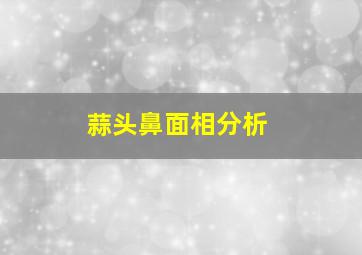 蒜头鼻面相分析